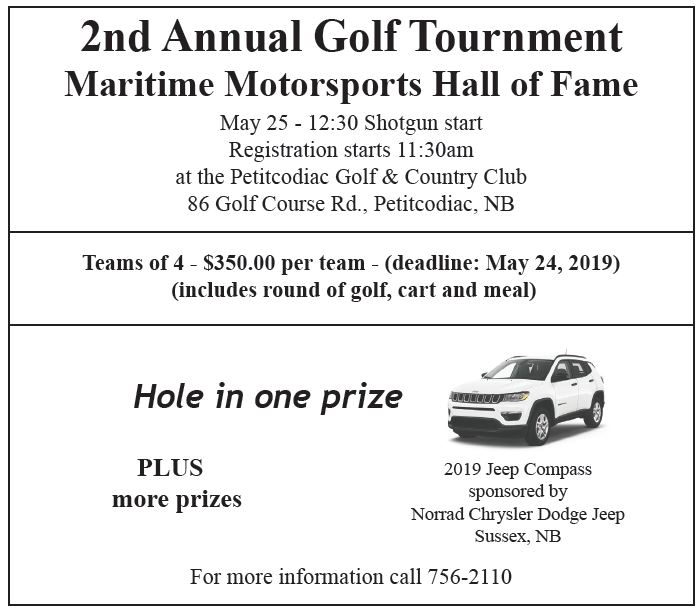 2nd Annual Golf Tournment
Maritime Motorsports Hall of Fame

May 25 - 12:30 Shotgun start
Registration starts 11:30am
at the Petitcodiac Golf & Country Club
86 Golf Course Rd., Petitcodiac, NB

Teams of 4 - $350.00 per team - (deadline: May 24, 2019)
(includes round of golf, cart and meal)

Hole in one prize

PLUS
more prizes

2019 Jeep Compass
sponsored by
Norrad Chrysler Dodge Jeep
Sussex, NB

For more information call 756-2110